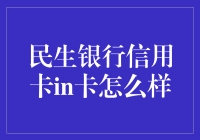 民生银行信用卡in卡怎么样